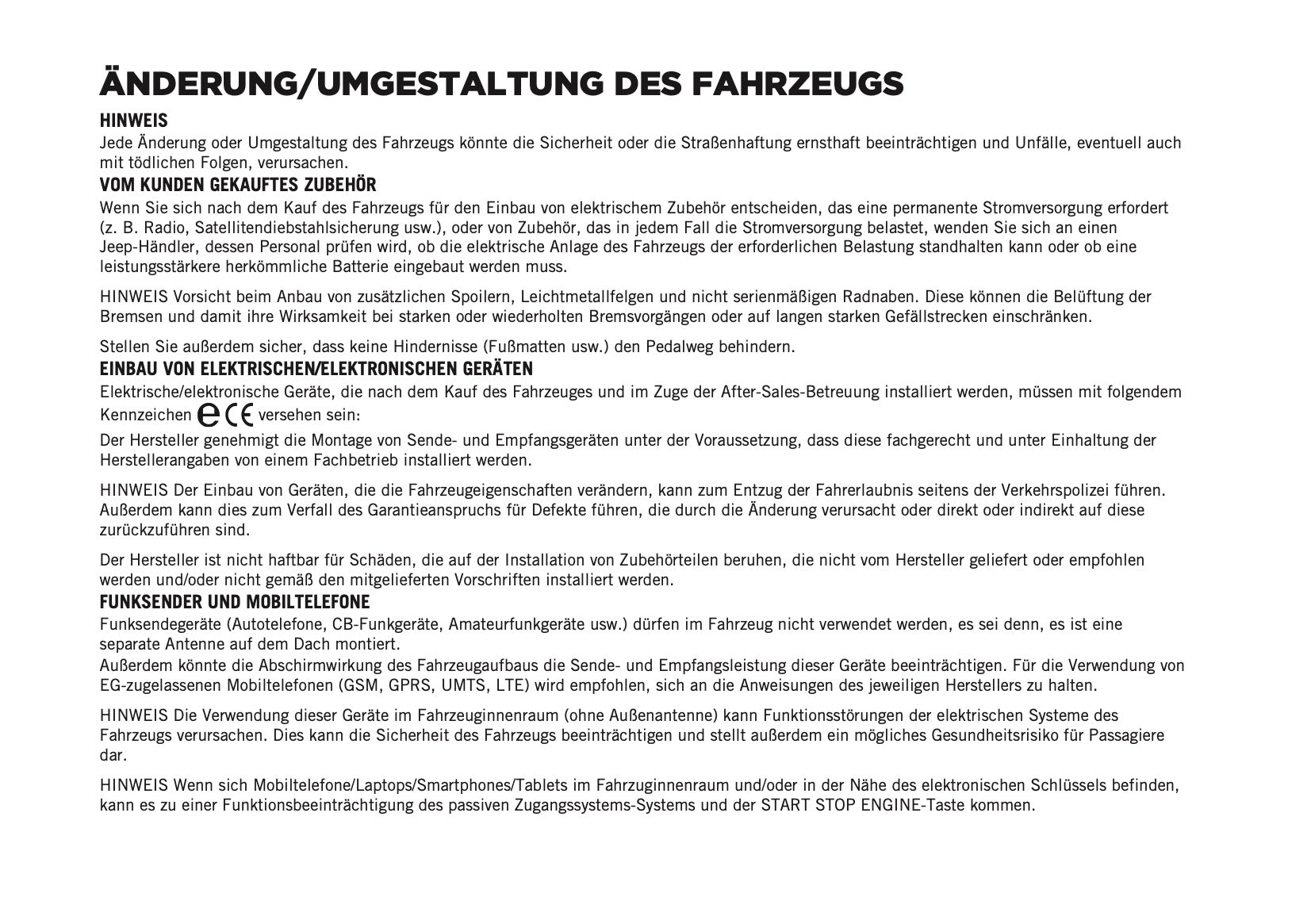 ÄNDERUNG/UMGESTALTUNG DES FAHRZEUGS

HINWEIS
Jede Änderung oder Umgestaltung des Fahrzeugs könnte die Sicherheit oder die Straßenhaftung ernsthaft beeinträchtigen und Unfälle, eventuell auch mit tödlichen Folgen, verursachen.

VOM KUNDEN GEKAUFTES ZUBEHÖR
Wenn Sie sich nach dem Kauf des Fahrzeugs für den Einbau von elektrischem Zubehör entscheiden, das eine permanente Stromversorgung erfordert (z. B. Radio, Satellitendiebstahlsicherung usw.), oder von Zubehör, das in jedem Fall die Stromversorgung belastet, wenden Sie sich an einen Jeep-Händler, dessen Personal prüfen wird, ob die elektrische Anlage des Fahrzeugs der erforderlichen Belastung standhalten kann oder ob eine leistungsstärkere herkömmliche Batterie eingebaut werden muss.

HINWEIS Vorsicht beim Anbau von zusätzlichen Spoilern, Leichtmetallfelgen und nicht serienmäßigen Radnaben. Diese können die Belüftung der Bremsen und damit ihre Wirksamkeit bei starken oder wiederholten Bremsvorgängen oder auf langen starken Gefällstrecken einschränken.

Stellen Sie außerdem sicher, dass keine Hindernisse (Fußmatten usw.) den Pedalweg behindern.

EINBAU VON ELEKTRISCHEN/ELEKTRONISCHEN GERÄTEN
Elektrische/elektronische Geräte, die nach dem Kauf des Fahrzeuges und im Zuge der After-Sales-Betreuung installiert werden, müssen mit folgendem Kennzeichen e CE versehen sein:
Der Hersteller genehmigt die Montage von Sende- und Empfangsgeräten unter der Voraussetzung, dass diese fachgerecht und unter Einhaltung der Herstellerangaben von einem Fachbetrieb installiert werden.

HINWEIS Der Einbau von Geräten, die die Fahrzeugeigenschaften verändern, kann zum Entzug der Fahrerlaubnis seitens der Verkehrspolizei führen. Außerdem kann dies zum Verfall des Garantieanspruchs für Defekte führen, die durch die Änderung verursacht oder direkt oder indirekt auf diese zurückzuführen sind.

Der Hersteller ist nicht haftbar für Schäden, die auf der Installation von Zubehörteilen beruhen, die nicht vom Hersteller geliefert oder empfohlen werden und/oder nicht gemäß den mitgelieferten Vorschriften installiert werden.

FUNKSENDER UND MOBILTELEFONE
Funksendegeräte (Autotelefone, CB-Funkgeräte, Amateurfunkgeräte usw.) dürfen im Fahrzeug nicht verwendet werden, es sei denn, es ist eine separate Antenne auf dem Dach montiert.
Außerdem könnte die Abschirmwirkung des Fahrzeugaufbaus die Sende- und Empfangsleistung dieser Geräte beeinträchtigen. Für die Verwendung von EG-zugelassenen Mobiltelefonen (GSM, GPRS, UMTS, LTE) wird empfohlen, sich an die Anweisungen des jeweiligen Herstellers zu halten.

HINWEIS Die Verwendung dieser Geräte im Fahrzeuginnenraum (ohne Außenantenne) kann Funktionsstörungen der elektrischen Systeme des Fahrzeugs verursachen. Dies kann die Sicherheit des Fahrzeugs beeinträchtigen und stellt außerdem ein mögliches Gesundheitsrisiko für Passagiere dar.

HINWEIS Wenn sich Mobiltelefone/Laptops/Smartphones/Tablets im Fahrzuginnenraum und/oder in der Nähe des elektronischen Schlüssels befinden, kann es zu einer Funktionsbeeinträchtigung des passiven Zugangssystems-Systems und der START STOP ENGINE-Taste kommen.